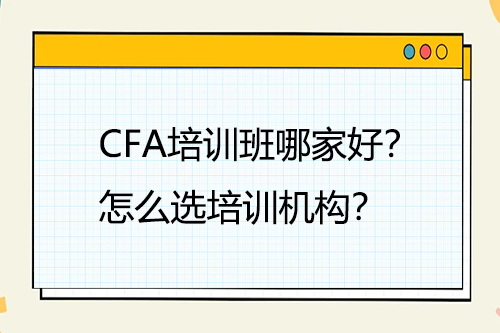 CFA培训班哪家好?
怎么选培训机构?